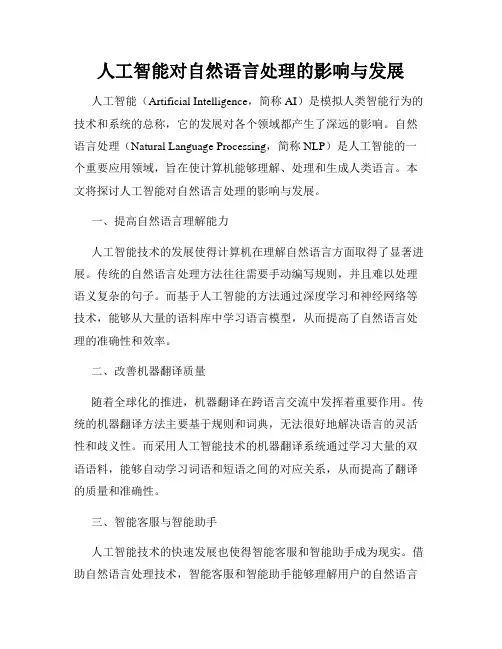 人工智能对自然语言处理的影响与发展

人工智能（Artificial Intelligence，简称 AI）是模拟人类智能行为的技术和系统的总称，它的发展对各个领域都产生了深远的影响。自然语言处理（Natural Language Processing，简称 NLP）是人工智能的一个重要应用领域，旨在使计算机能够理解、处理和生成人类语言。本文将探讨人工智能对自然语言处理的影响与发展。

一、提高自然语言理解能力

人工智能技术的发展使得计算机在理解自然语言方面取得了显著进展。传统的自然语言处理方法往往需要手动编写规则，并且难以处理语义复杂的句子。而基于人工智能的方法通过深度学习和神经网络等技术，能够从大量的语料库中学习语言模型，从而提高了自然语言处理的准确性和效率。

二、改善机器翻译质量

随着全球化的推进，机器翻译在跨语言交流中发挥着重要作用。传统的机器翻译方法主要基于规则和词典，无法很好地解决语言的灵活性和歧义性。而采用人工智能技术的机器翻译系统通过学习大量的双语语料，能够自动学习词语和短语之间的对应关系，从而提高了翻译的质量和准确性。

三、智能客服与智能助手

人工智能技术的快速发展也使得智能客服和智能助手成为现实。借助自然语言处理技术，智能客服和智能助手能够理解用户的自然语言